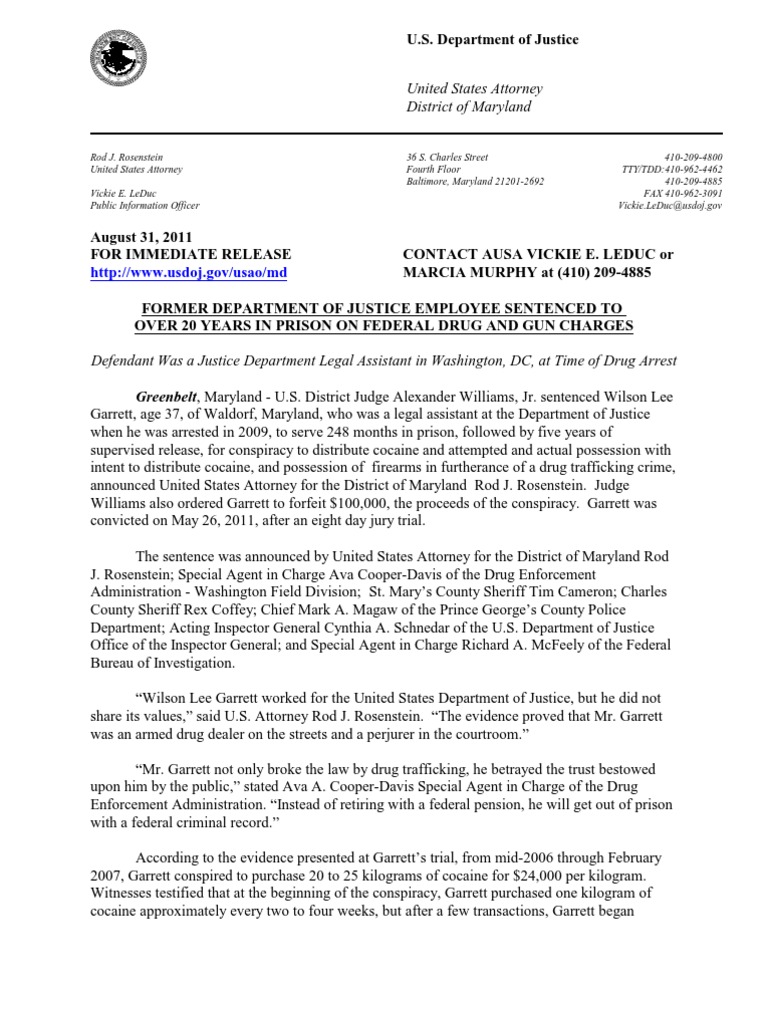 U.S. Department of Justice

United States Attorney
District of Maryland

Rod J. Rosenstein
United States Attorney

Vickie E. LeDuc
Public Information Officer

36 S. Charles Street
Fourth Floor
Baltimore, Maryland 21201-2692

410-209-4800
TTY/TDD:410-962-4462
410-209-4885
FAX 410-962-3091
Vickie.LeDuc@usdoj.gov

August 31, 2011
FOR IMMEDIATE RELEASE
http://www.usdoj.gov/usao/md

CONTACT AUSA VICKIE E. LEDUC or
MARCIA MURPHY at (410) 209-4885

FORMER DEPARTMENT OF JUSTICE EMPLOYEE SENTENCED TO OVER 20 YEARS IN PRISON ON FEDERAL DRUG AND GUN CHARGES

Defendant Was a Justice Department Legal Assistant in Washington, DC, at Time of Drug Arrest

Greenbelt, Maryland - U.S. District Judge Alexander Williams, Jr. sentenced Wilson Lee Garrett, age 37, of Waldorf, Maryland, who was a legal assistant at the Department of Justice when he was arrested in 2009, to serve 248 months in prison, followed by five years of supervised release, for conspiracy to distribute cocaine and attempted and actual possession with intent to distribute cocaine, and possession of firearms in furtherance of a drug trafficking crime, announced United States Attorney for the District of Maryland Rod J. Rosenstein. Judge Williams also ordered Garrett to forfeit $100,000, the proceeds of the conspiracy. Garrett was convicted on May 26, 2011, after an eight day jury trial.

The sentence was announced by United States Attorney for the District of Maryland Rod J. Rosenstein; Special Agent in Charge Ava Cooper-Davis of the Drug Enforcement Administration - Washington Field Division; St. Mary's County Sheriff Tim Cameron; Charles County Sheriff Rex Coffey; Chief Mark A. Magaw of the Prince George's County Police Department; Acting Inspector General Cynthia A. Schnedar of the U.S. Department of Justice Office of the Inspector General; and Special Agent in Charge Richard A. McFeely of the Federal Bureau of Investigation.

"Wilson Lee Garrett worked for the United States Department of Justice, but he did not share its values," said U.S. Attorney Rod J. Rosenstein. "The evidence proved that Mr. Garrett was an armed drug dealer on the streets and a perjurer in the courtroom."

"Mr. Garrett not only broke the law by drug trafficking, he betrayed the trust bestowed upon him by the public," stated Ava A. Cooper-Davis Special Agent in Charge of the Drug Enforcement Administration. "Instead of retiring with a federal pension, he will get out of prison with a federal criminal record."

According to the evidence presented at Garrett's trial, from mid-2006 through February 2007, Garrett conspired to purchase 20 to 25 kilograms of cocaine for $24,000 per kilogram. Witnesses testified that at the beginning of the conspiracy, Garrett purchased one kilogram of cocaine approximately every two to four weeks, but after a few transactions, Garrett began